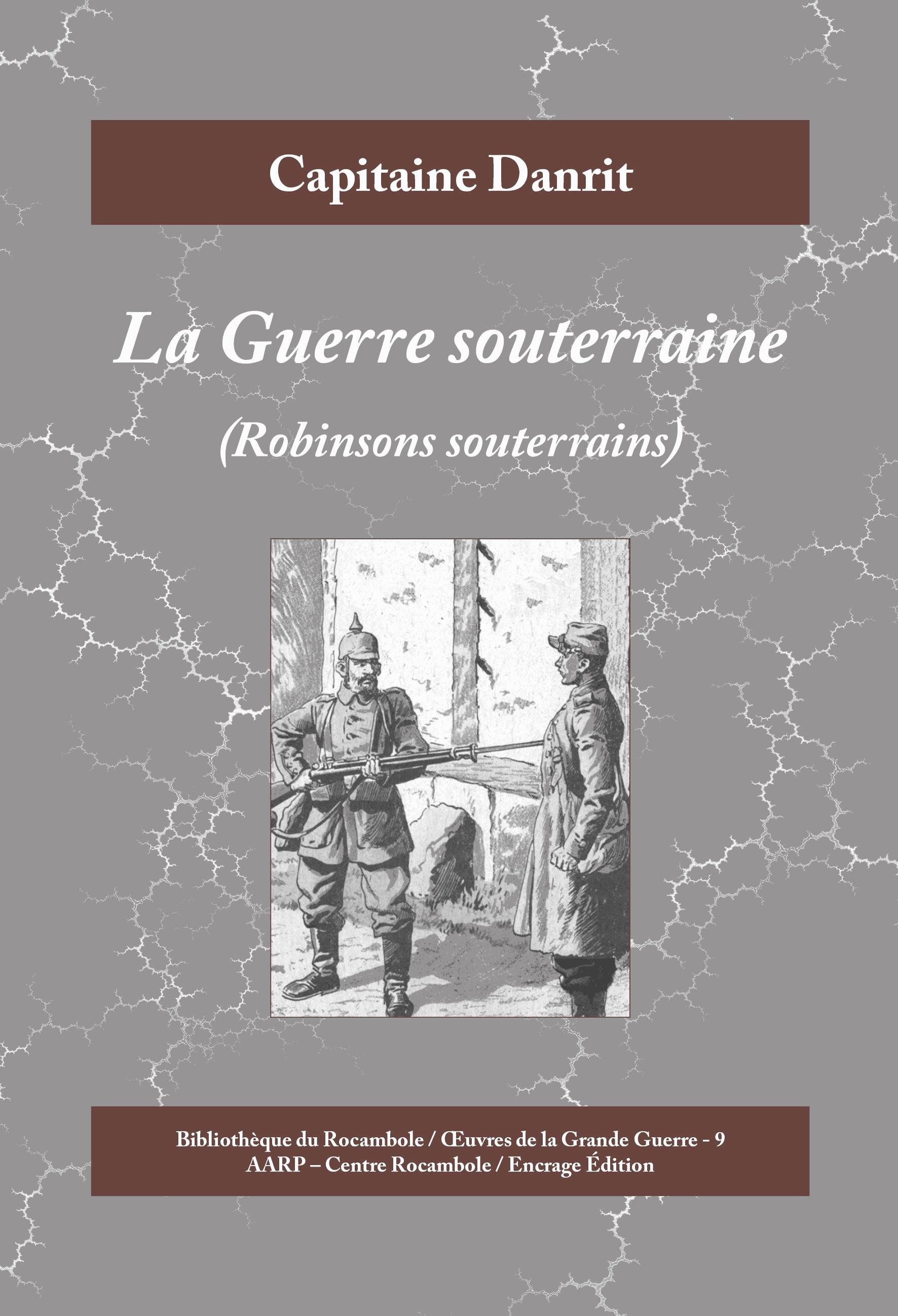 Capitaine Danrit

La Guerre souterraine

(Robinsons souterrains)

Bibliothèque du Rocambole / Œuvres de la Grande Guerre - 9
AARP – Centre Rocambole / Encrage Édition